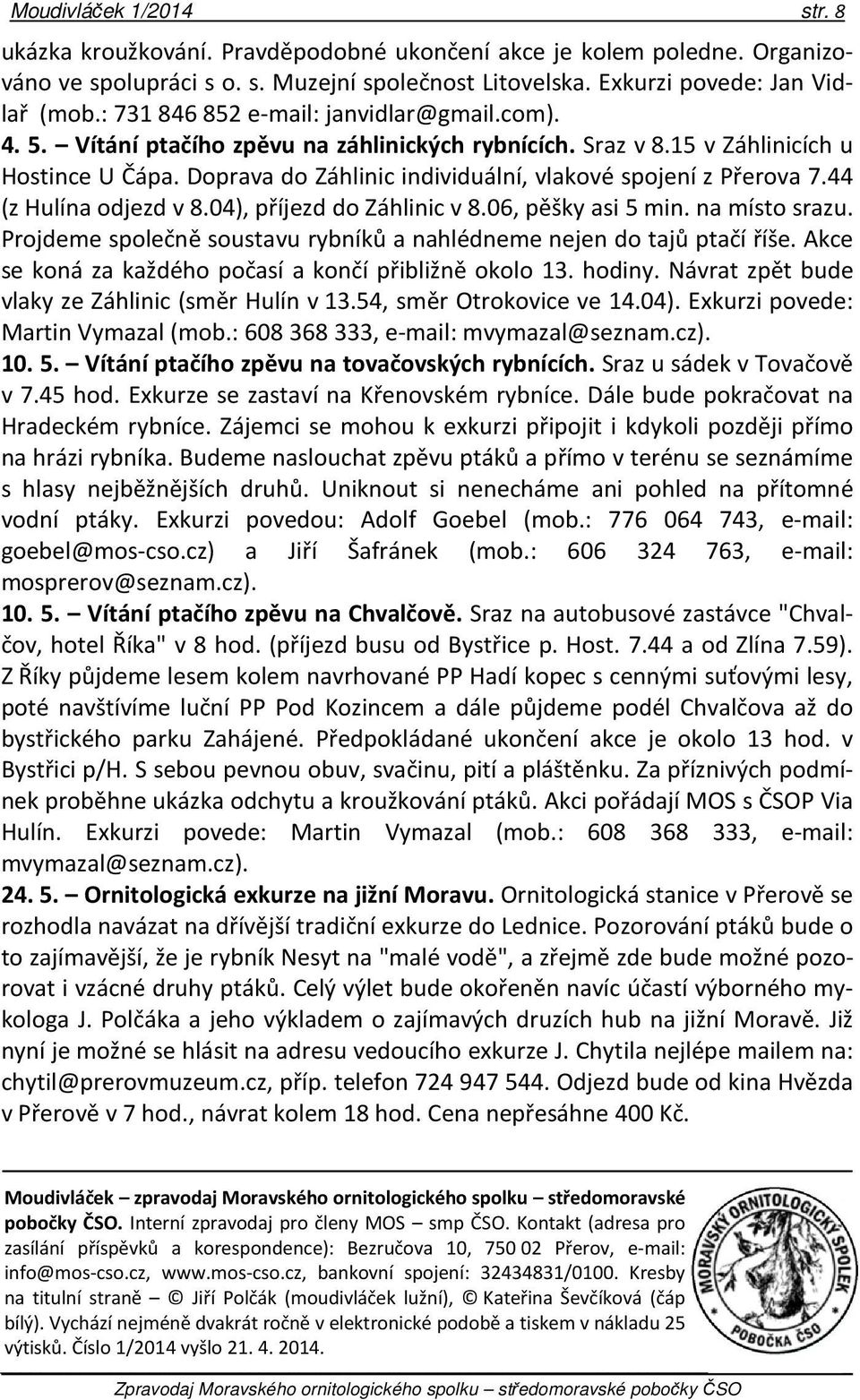 Moudivláček 1/2014 str. 8

ukázka kroužkování. Pravděpodobné ukončení akce je kolem poledne. Organizováno ve spolupráci s o. s. Muzejní společnost Litovelska. Exkurzi povede: Jan Vidlař (mob.: 731 846 852 e-mail: janvidlar@gmail.com).

4. 5. – Vítání ptačího zpěvu na záhlinických rybnících. Sraz v 8.15 v Záhlinicích u Hostince U Čápa. Doprava do Záhlinic individuální, vlakové spojení z Přerova 7.44 (z Hulína odjezd v 8.04), příjezd do Záhlinic v 8.06, pěšky asi 5 min. na místo srazu. Projdeme společně soustavu rybníků a nahlédneme nejen do tajů ptačí říše. Akce se koná za každého počasí a končí přibližně okolo 13. hodiny. Návrat zpět bude vlaky ze Záhlinic (směr Hulín v 13.54, směr Otrokovice ve 14.04). Exkurzi povede: Martin Vymazal (mob.: 608 368 333, e-mail: mvymazal@seznam.cz).

10. 5. – Vítání ptačího zpěvu na tovačovských rybnících. Sraz u sádek v Tovačově v 7.45 hod. Exkurze se zastaví na Křenovském rybníce. Dále bude pokračovat na Hradeckém rybníce. Zájemci se mohou k exkurzi připojit i kdykoli později přímo na hrázi rybníka. Budeme naslouchat zpěvu ptáků a přímo v terénu se seznámíme s hlasy nejběžnějších druhů. Uniknout si nenecháme ani pohled na přítomné vodní ptáky. Exkurzi povedou: Adolf Goebel (mob.: 776 064 743, e-mail: goebel@mos-cso.cz) a Jiří Šafránek (mob.: 606 324 763, e-mail: mosprerov@seznam.cz).

10. 5. – Vítání ptačího zpěvu na Chvalčově. Sraz na autobusové zastávce "Chvalčov, hotel Říka" v 8 hod. (příjezd busu od Bystřice p. Host. 7.44 a od Zlína 7.59). Z Říky půjdeme lesem kolem navrhované PP Hadí kopec s cennými suťovými lesy, poté navštívíme luční PP Pod Kozincem a dále půjdeme podél Chvalčova až do bystřického parku Zahájené. Předpokládané ukončení akce je okolo 13 hod. v Bystřici p/H. S sebou pevnou obuv, svačinu, pití a pláštěnku. Za příznivých podmínek proběhne ukázka odchytu a kroužkování ptáků. Akci pořádají MOS s ČSOP Via Hulín. Exkurzi povede: Martin Vymazal (mob.: 608 368 333, e-mail: mvymazal@seznam.cz).

24. 5. – Ornitologická exkurze na jižní Moravu. Ornitologická stanice v Přerově se rozhodla navázat na dřívější tradiční exkurze do Lednice. Pozorování ptáků bude o to zajímavější, že je rybník Nesyt na "malé vodě", a zřejmě zde bude možné pozorovat i vzácné druhy ptáků. Celý výlet bude okořeněn navíc účastí výborného mykologa J. Polčáka a jeho výkladem o zajímavých druzích hub na jižní Moravě. Již nyní je možné se hlásit na adresu vedoucího exkurze J. Chytila nejlépe mailem na: chytil@prerovmuzeum.cz, příp. telefon 724 947 544. Odjezd bude od kina Hvězda v Přerově v 7 hod., návrat kolem 18 hod. Cena nepřesáhne 400 Kč.

Moudivláček – zpravodaj Moravského ornitologického spolku – středomoravské pobočky ČSO. Interní zpravodaj pro členy MOS – smp ČSO. Kontakt (adresa pro zasílání příspěvků a korespondence): Bezručova 10, 750 02 Přerov, e-mail: info@mos-cso.cz, www.mos-cso.cz, bankovní spojení: 32434831/0100. Kresby na titulní straně – © Jiří Polčák (moudivláček lužní), © Kateřina Ševčíková (čáp bílý). Vychází nejméně dvakrát ročně v elektronické podobě a tiskem v nákladu 25 výtisků. Číslo 1/2014 vyšlo 21. 4. 2014.

MORAVSKÝ ORNITOLOGICKÝ SPOLEK POBOČKA ČSO

Zpravodaj Moravského ornitologického spolku – středomoravské pobočky ČSO